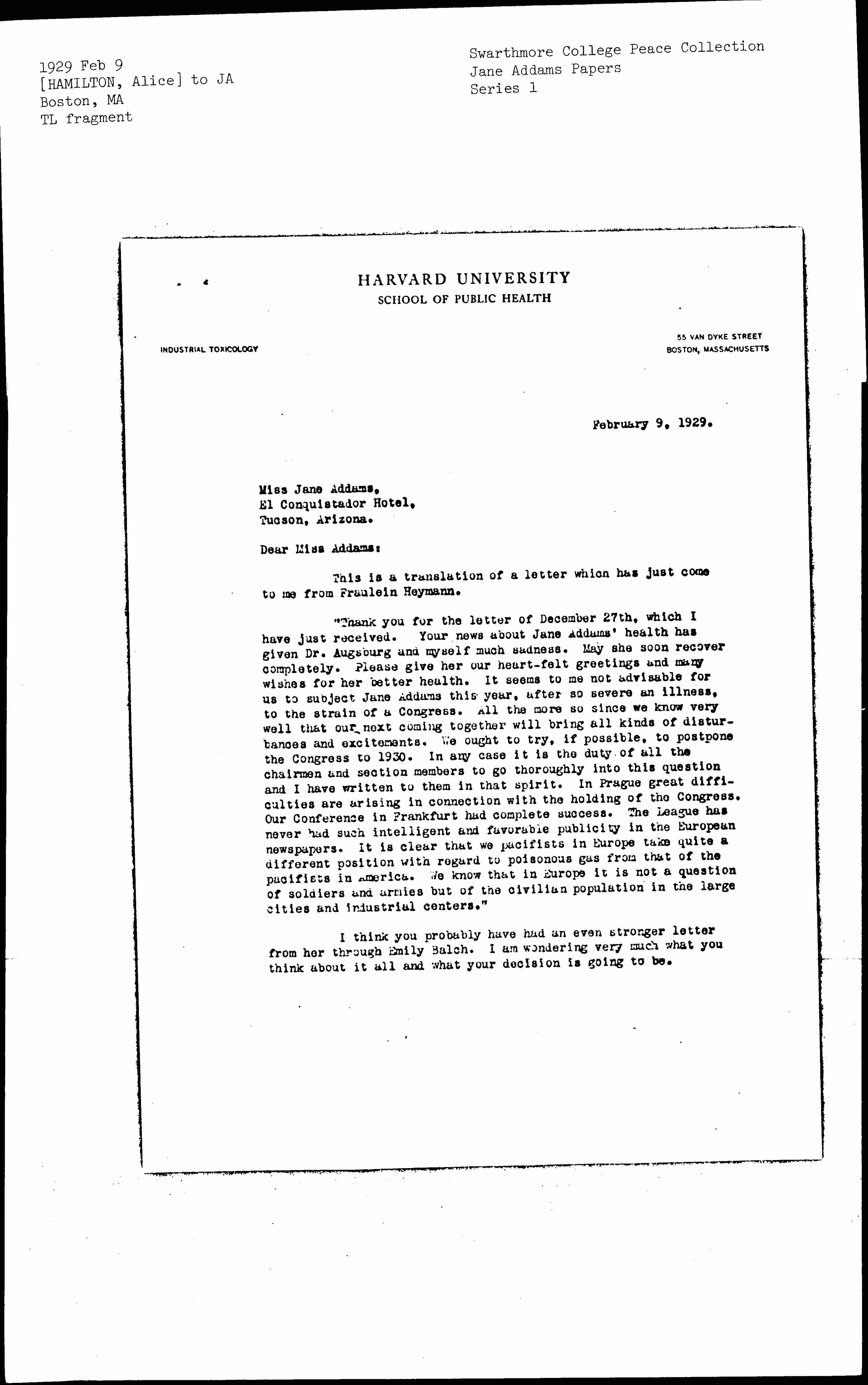 1929 Feb 9
[HAMILTON, Alice] to JA
Boston, MA
TL fragment

Swarthmore College Peace Collection
Jane Addams Papers
Series 1

HARVARD UNIVERSITY
SCHOOL OF PUBLIC HEALTH

INDUSTRIAL TOXICOLOGY

55 VAN DYKE STREET
BOSTON, MASSACHUSETTS

February 9, 1929.

Miss Jane Addams,
El Conquistador Hotel,
Tucson, Arizona.

Dear Miss Addams:

This is a translation of a letter which has just come to me from Fraulein Heymann.

"Thank you for the letter of December 27th, which I have just received. Your news about Jane Addams' health has given Dr. Augsburg and myself much sadness. May she soon recover completely. Please give her our heart-felt greetings and many wishes for her better health. It seems to me not advisable for us to subject Jane Addams this year, after so severe an illness, to the strain of a Congress. All the more so since we know very well that our next coming together will bring all kinds of disturbances and excitements. We ought to try, if possible, to postpone the Congress to 1930. In any case it is the duty of all the chairmen and section members to go thoroughly into this question and I have written to them in that spirit. In Prague great difficulties are arising in connection with the holding of the Congress. Our Conference in Frankfurt had complete success. The League has never had such intelligent and favorable publicity in the European newspapers. It is clear that we pacifists in Europe take quite a different position with regard to poisonous gas from that of the pacifists in America. We know that in Europe it is not a question of soldiers and armies but of the civilian population in the large cities and industrial centers."

I think you probably have had an even stronger letter from her through Emily Balch. I am wondering very much what you think about it all and what your decision is going to be.